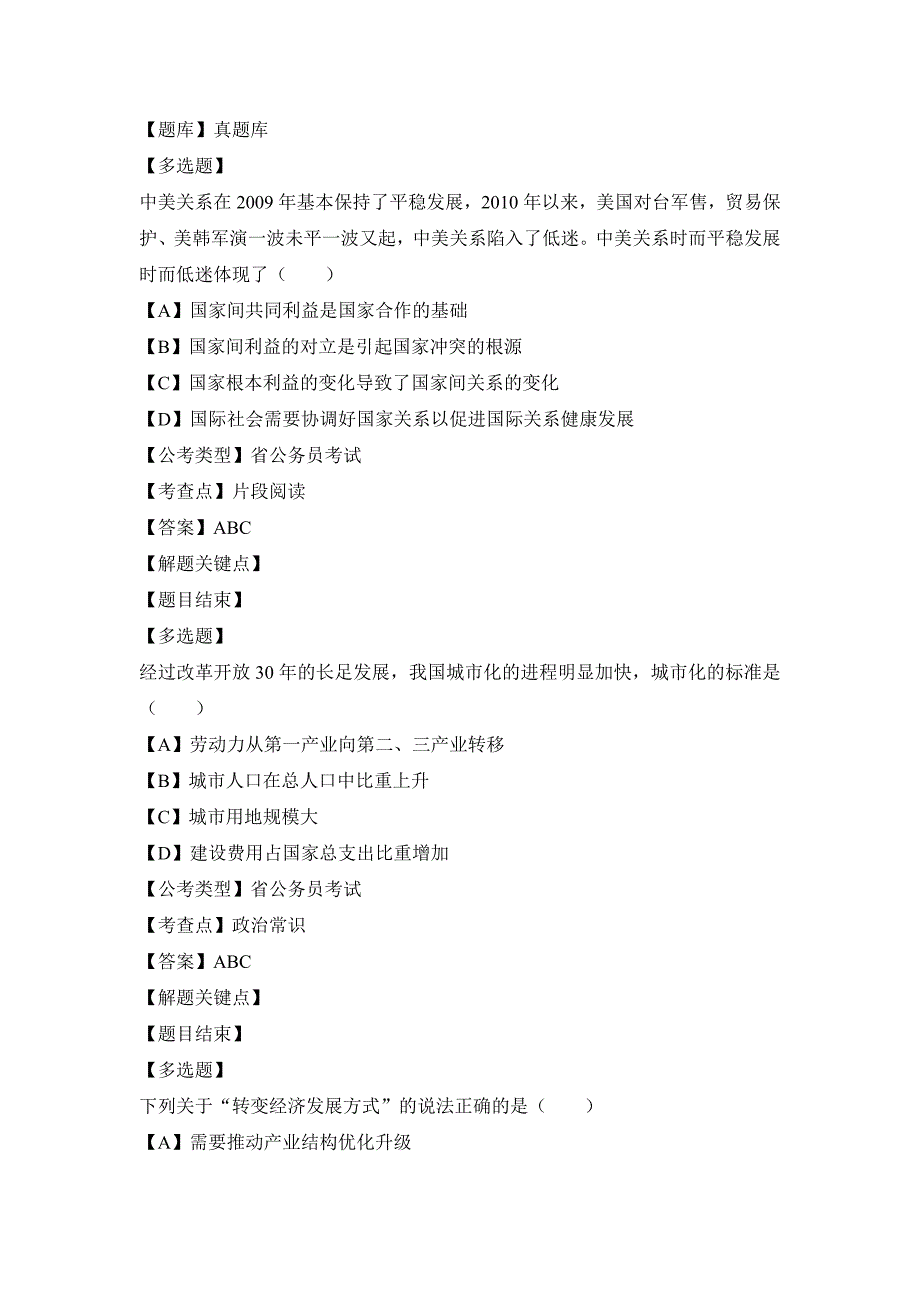 【题库】真题库
【多选题】
中美关系在 2009 年基本保持了平稳发展，2010 年以来，美国对台军售，贸易保护、美韩军演一波未平一波又起，中美关系陷入了低迷。中美关系时而平稳发展时而低迷体现了（　　）
【A】国家间共同利益是国家合作的基础
【B】国家间利益的对立是引起国家冲突的根源
【C】国家根本利益的变化导致了国家间关系的变化
【D】国际社会需要协调好国家关系以促进国际关系健康发展
【公考类型】省公务员考试
【考查点】片段阅读
【答案】ABC
【解题关键点】
【题目结束】
【多选题】
经过改革开放 30 年的长足发展，我国城市化的进程明显加快，城市化的标准是（　　）
【A】劳动力从第一产业向第二、三产业转移
【B】城市人口在总人口中比重上升
【C】城市用地规模大
【D】建设费用占国家总支出比重增加
【公考类型】省公务员考试
【考查点】政治常识
【答案】ABC
【解题关键点】
【题目结束】
【多选题】
下列关于“转变经济发展方式”的说法正确的是（　　）
【A】需要推动产业结构优化升级